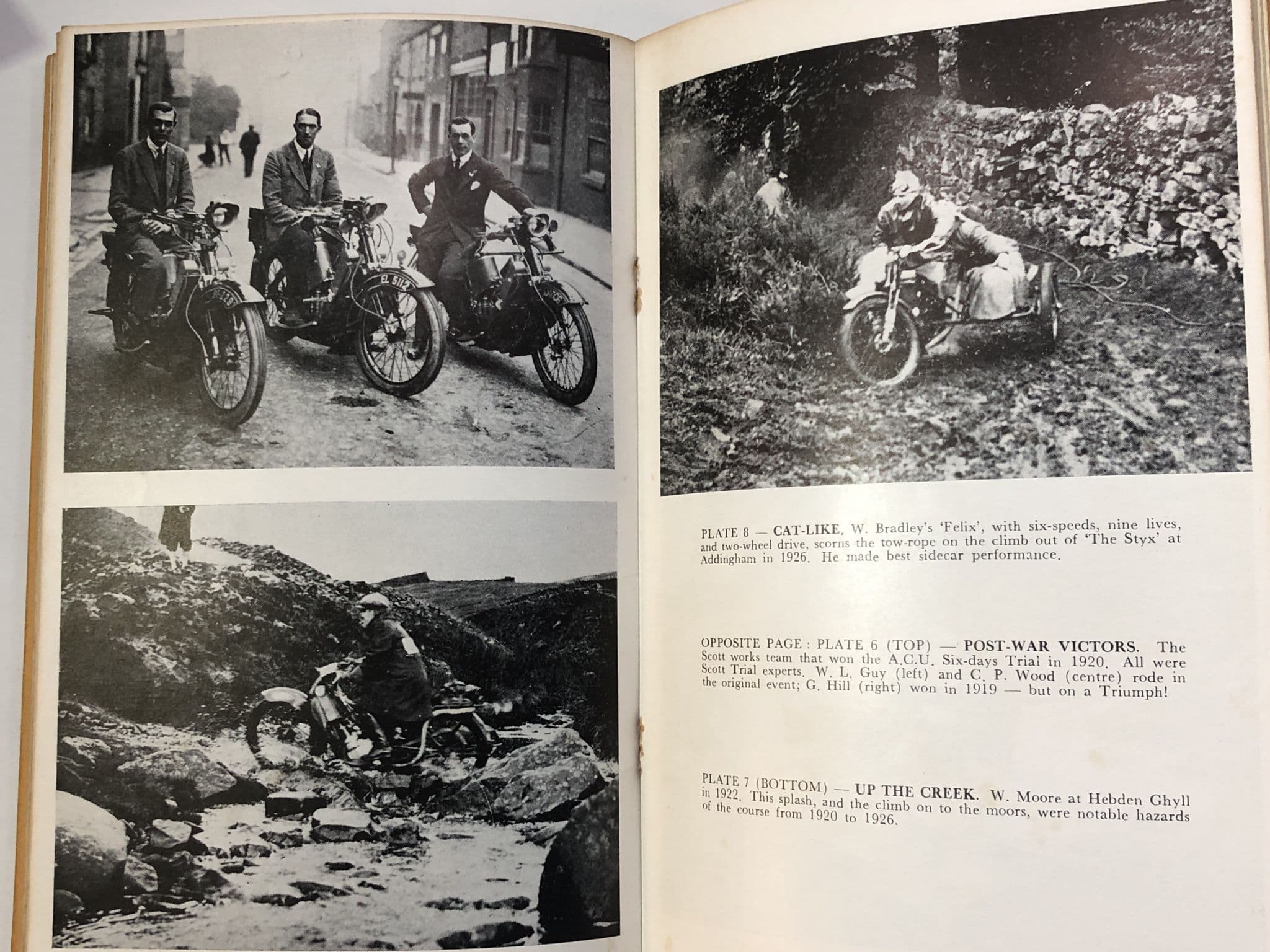 EL 5112

PLATE 8 — CAT-LIKE. W. Bradley's 'Felix', with six-speeds, nine lives, and two-wheel drive, scorns the tow-rope on the climb out of 'The Styx' at Addingham in 1926. He made best sidecar performance.

OPPOSITE PAGE : PLATE 6 (TOP) — POST-WAR VICTORS. The Scott works team that won the A.C.U. Six-days Trial in 1920. All were Scott Trial experts. W. L. Guy (left) and C. P. Wood (centre) rode in the original event; G. Hill (right) won in 1919 — but on a Triumph!

PLATE 7 (BOTTOM) — UP THE CREEK. W. Moore at Hebden Ghyll in 1922. This splash, and the climb on to the moors, were notable hazards of the course from 1920 to 1926.